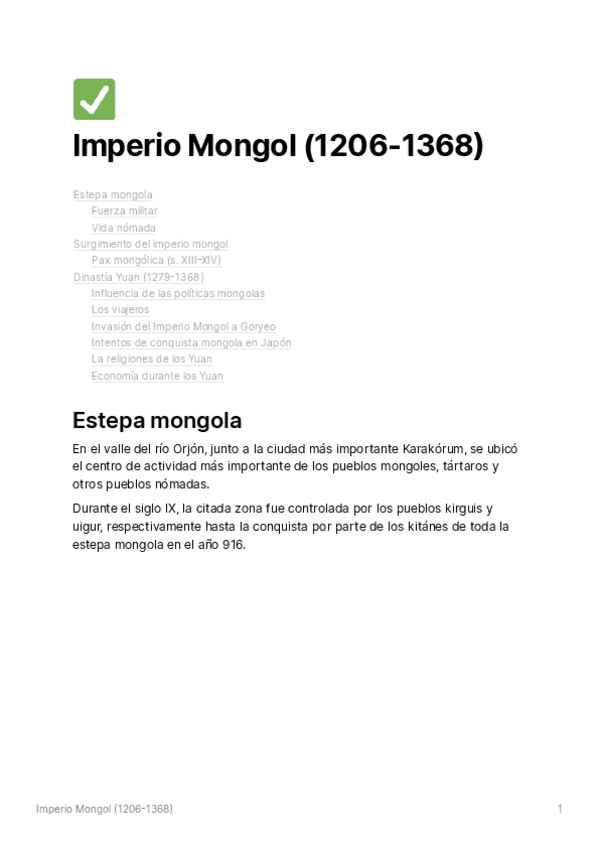 Imperio Mongol (1206-1368)

Estepa mongola
Fuerza militar
Vida nómada
Surgimiento del imperio mongol
Pax mongólica (s. XIII-XIV)
Dinastía Yuan (1279-1368)
Influencia de las políticas mongolas
Los viajeros
Invasión del Imperio Mongol a Goryeo
Intentos de conquista mongola en Japón
La religiones de los Yuan
Economía durante los Yuan

Estepa mongola

En el valle del río Orjón, junto a la ciudad más importante Karakórum, se ubicó el centro de actividad más importante de los pueblos mongoles, tártaros y otros pueblos nómadas.

Durante el siglo IX, la citada zona fue controlada por los pueblos kirguis y uigur, respectivamente hasta la conquista por parte de los kitánes de toda la estepa mongola en el año 916.

Imperio Mongol (1206-1368)

1